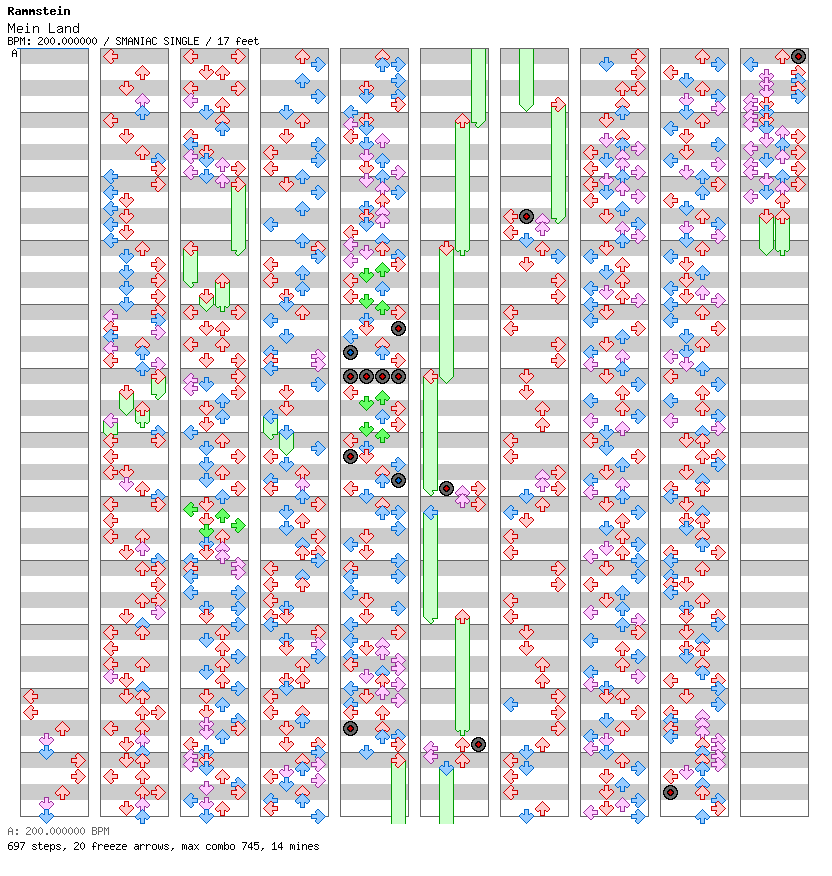 Rammstein
Mein Land
BPM: 200.000000 / SMANIAC SINGLE / 17 feet

A

A: 200.000000 BPM
697 steps, 20 freeze arrows, max combo 745, 14 mines